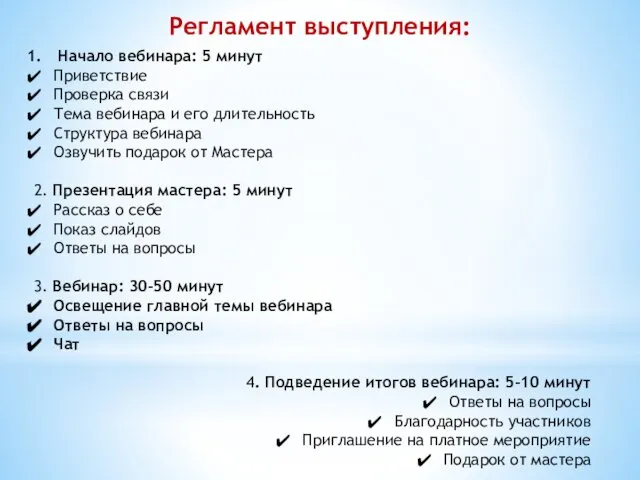 Регламент выступления:

1. Начало вебинара: 5 минут
✔ Приветствие
✔ Проверка связи
✔ Тема вебинара и его длительность
✔ Структура вебинара
✔ Озвучить подарок от Мастера

2. Презентация мастера: 5 минут
✔ Рассказ о себе
✔ Показ слайдов
✔ Ответы на вопросы

3. Вебинар: 30-50 минут
✔ Освещение главной темы вебинара
✔ Ответы на вопросы
✔ Чат

4. Подведение итогов вебинара: 5-10 минут
✔ Ответы на вопросы
✔ Благодарность участников
✔ Приглашение на платное мероприятие
✔ Подарок от мастера